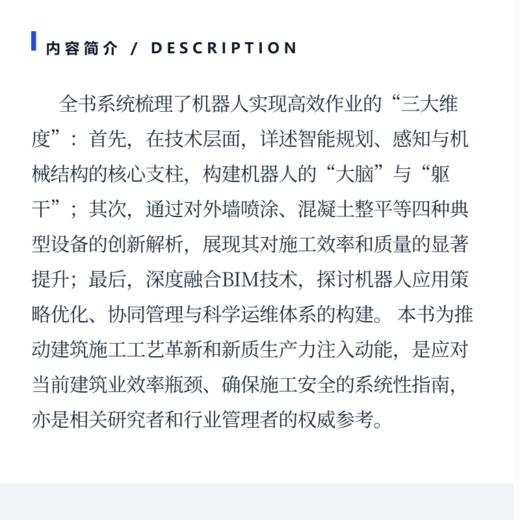 内容简介 / DESCRIPTION

全书系统梳理了机器人实现高效作业的“三大维度”：首先，在技术层面，详述智能规划、感知与机械结构的核心支柱，构建机器人的“大脑”与“躯干”；其次，通过对外墙喷涂、混凝土整平等四种典型设备的创新解析，展现其对施工效率和质量的显著提升；最后，深度融合BIM技术，探讨机器人应用策略优化、协同管理与科学运维体系的构建。本书为推动建筑施工工艺革新和新质生产力注入动能，是应对当前建筑业效率瓶颈、确保施工安全的系统性指南，亦是相关研究者和行业管理者的权威参考。